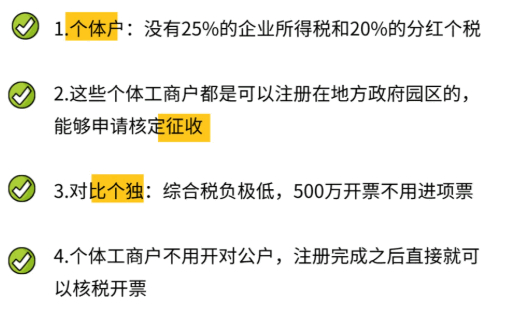 1.个体户：没有25%的企业所得税和20%的分红个税

2.这些个体工商户都是可以注册在地方政府园区的，能够申请核定征收

3.对比个独：综合税负极低，500万开票不用进项票

4.个体工商户不用开对公户，注册完成之后直接就可以核税开票